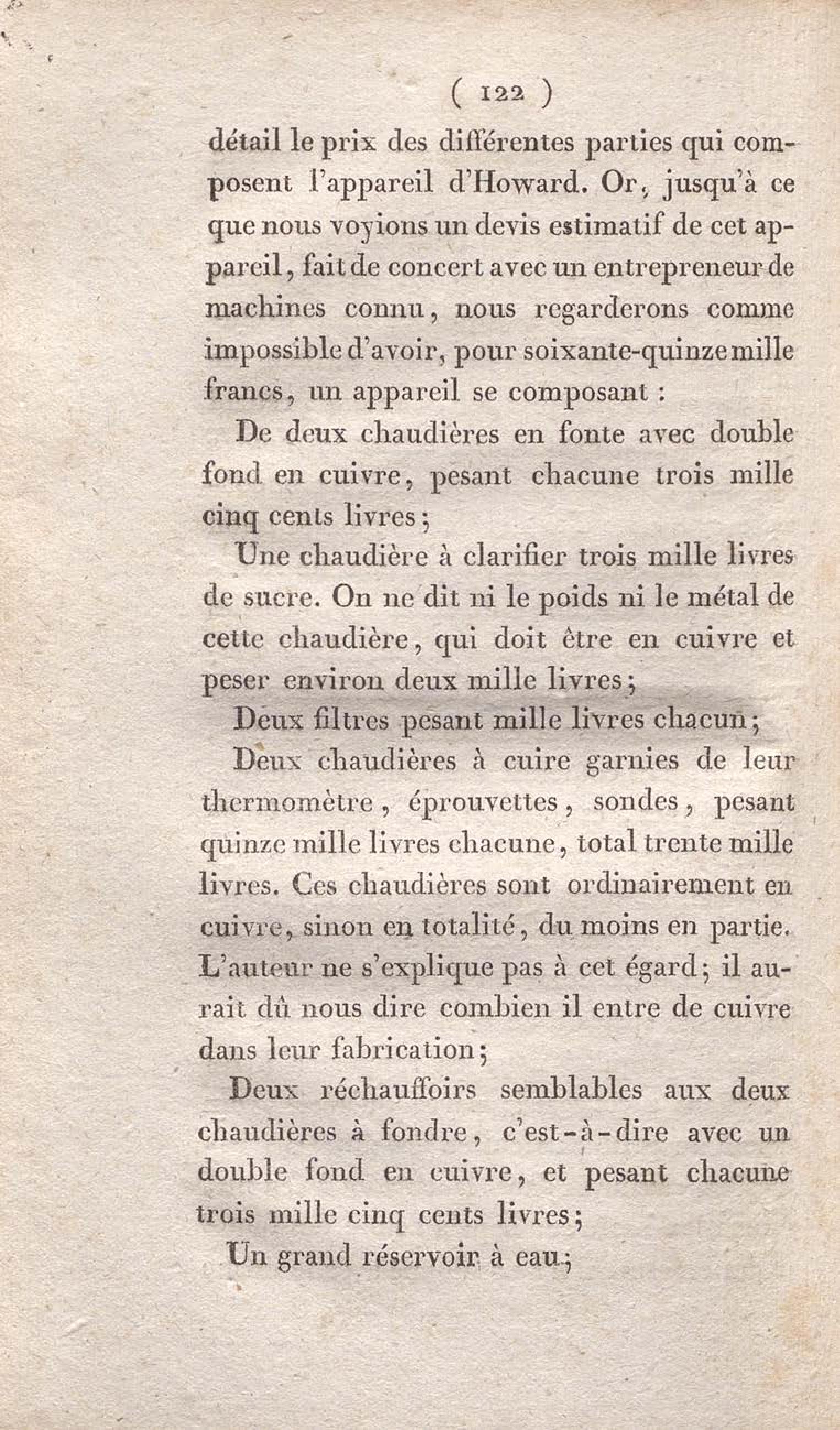 ( 122 )

détail le prix des différentes parties qui composent l'appareil d'Howard. Or, jusqu'à ce que nous voyions un devis estimatif de cet appareil, fait de concert avec un entrepreneur de machines connu, nous regarderons comme impossible d'avoir, pour soixante-quinze mille francs, un appareil se composant :

De deux chaudières en fonte avec double fond en cuivre, pesant chacune trois mille cinq cents livres ;

Une chaudière à clarifier trois mille livres de sucre. On ne dit ni le poids ni le métal de cette chaudière, qui doit être en cuivre et peser environ deux mille livres ;

Deux filtres pesant mille livres chacun ;

Deux chaudières à cuire garnies de leur thermomètre, éprouvettes, sondes, pesant quinze mille livres chacune, total trente mille livres. Ces chaudières sont ordinairement en cuivre, sinon en totalité, du moins en partie. L'auteur ne s'explique pas à cet égard ; il aurait dû nous dire combien il entre de cuivre dans leur fabrication ;

Deux réchauffoirs semblables aux deux chaudières à fondre, c'est-à-dire avec un double fond en cuivre, et pesant chacune trois mille cinq cents livres ;

Un grand réservoir à eau ;